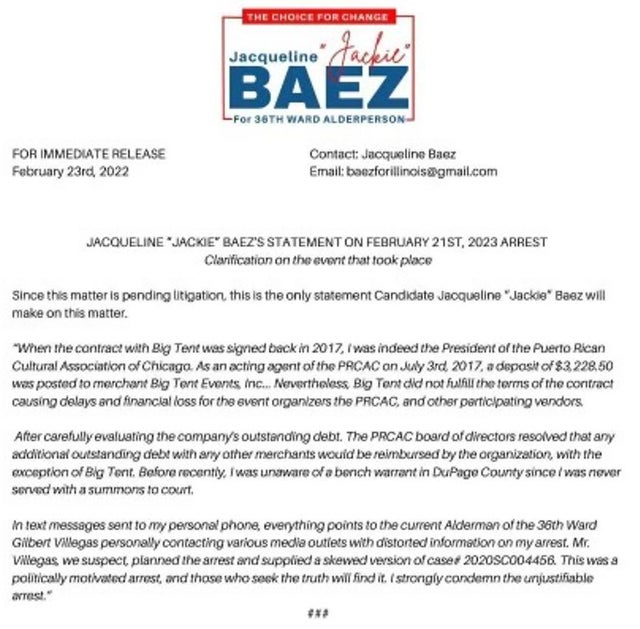 THE CHOICE FOR CHANGE

Jacqueline "Jackie" BAEZ

For 36TH WARD ALDERPERSON

FOR IMMEDIATE RELEASE
February 23rd, 2022

Contact: Jacqueline Baez
Email: baezforillinois@gmail.com

JACQUELINE "JACKIE" BAEZ'S STATEMENT ON FEBRUARY 21ST, 2023 ARREST
Clarification on the event that took place

Since this matter is pending litigation, this is the only statement Candidate Jacqueline "Jackie" Baez will make on this matter.

"When the contract with Big Tent was signed back in 2017, I was indeed the President of the Puerto Rican Cultural Association of Chicago. As an acting agent of the PRCAC on July 3rd, 2017, a deposit of $3,228.50 was posted to merchant Big Tent Events, Inc... Nevertheless, Big Tent did not fulfill the terms of the contract causing delays and financial loss for the event organizers the PRCAC, and other participating vendors.

After carefully evaluating the company's outstanding debt. The PRCAC board of directors resolved that any additional outstanding debt with any other merchants would be reimbursed by the organization, with the exception of Big Tent. Before recently, I was unaware of a bench warrant in DuPage County since I was never served with a summons to court.

In text messages sent to my personal phone, everything points to the current Alderman of the 36th Ward Gilbert Villegas personally contacting various media outlets with distorted information on my arrest. Mr. Villegas, we suspect, planned the arrest and supplied a skewed version of case# 2020SC004456. This was a politically motivated arrest, and those who seek the truth will find it. I strongly condemn the unjustifiable arrest."

###